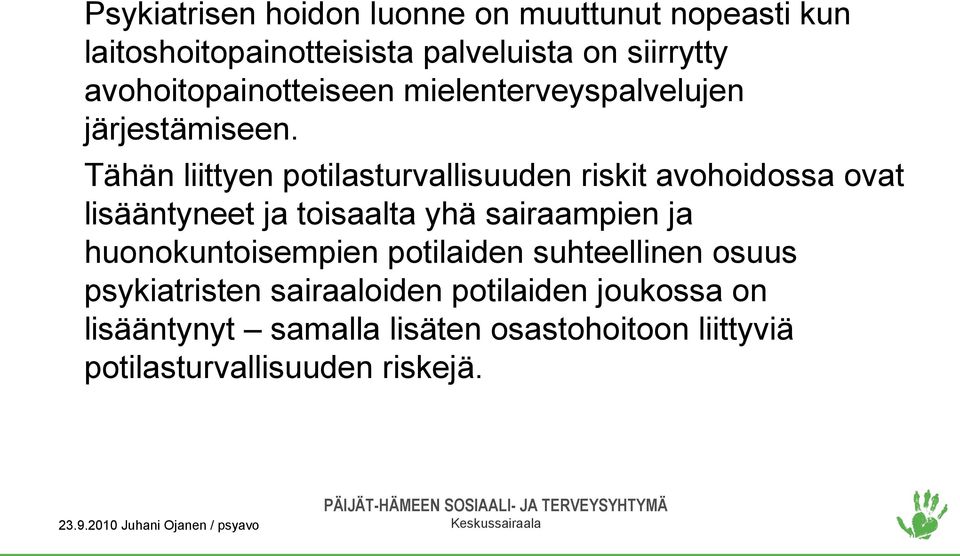 Psykiatrisen hoidon luonne on muuttunut nopeasti kun laitoshoitopainotteisista palveluista on siirrytty avohoitopainotteiseen mielenterveyspalvelujen järjestämiseen.

Tähän liittyen potilasturvallisuuden riskit avohoidossa ovat lisääntyneet ja toisaalta yhä sairaampien ja huonokuntoisempien potilaiden suhteellinen osuus psykiatristen sairaaloiden potilaiden joukossa on lisääntynyt – samalla lisäten osastohoitoon liittyviä potilasturvallisuuden riskejä.

23.9.2010 Juhani Ojanen / psyavo

PÄIJÄT-HÄMEEN SOSIAALI- JA TERVEYSYHTYMÄ
Keskussairaala